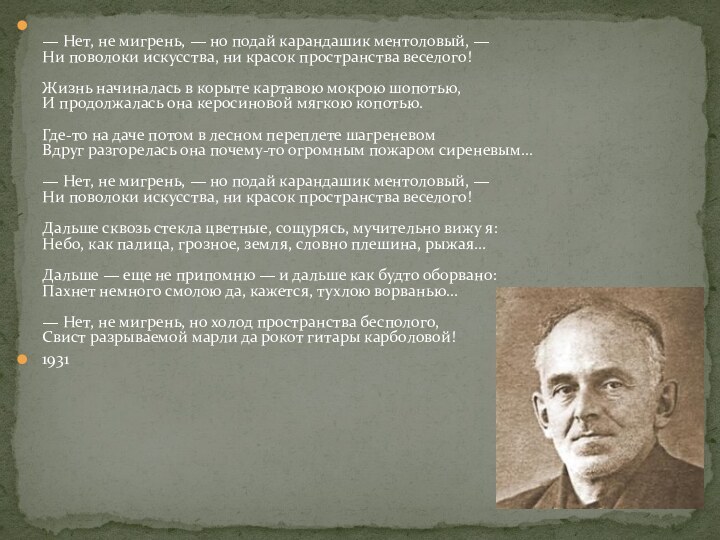 — Нет, не мигрень, — но подай карандашик ментоловый, —
Ни поволоки искусства, ни красок пространства веселого!

Жизнь начиналась в корыте картавою мокрою шопотью,
И продолжалась она керосиновой мягкою копотью.

Где-то на даче потом в лесном переплете шагреневом
Вдруг разгорелась она почему-то огромным пожаром сиреневым…

— Нет, не мигрень, — но подай карандашик ментоловый, —
Ни поволоки искусства, ни красок пространства веселого!

Дальше сквозь стекла цветные, сощурясь, мучительно вижу я:
Небо, как палица, грозное, земля, словно плешина, рыжая…

Дальше — еще не припомню — и дальше как будто оборвано:
Пахнет немного смолою да, кажется, тухлою ворванью…

— Нет, не мигрень, но холод пространства бесполого,
Свист разрываемой марли да рокот гитары карболовой!

1931